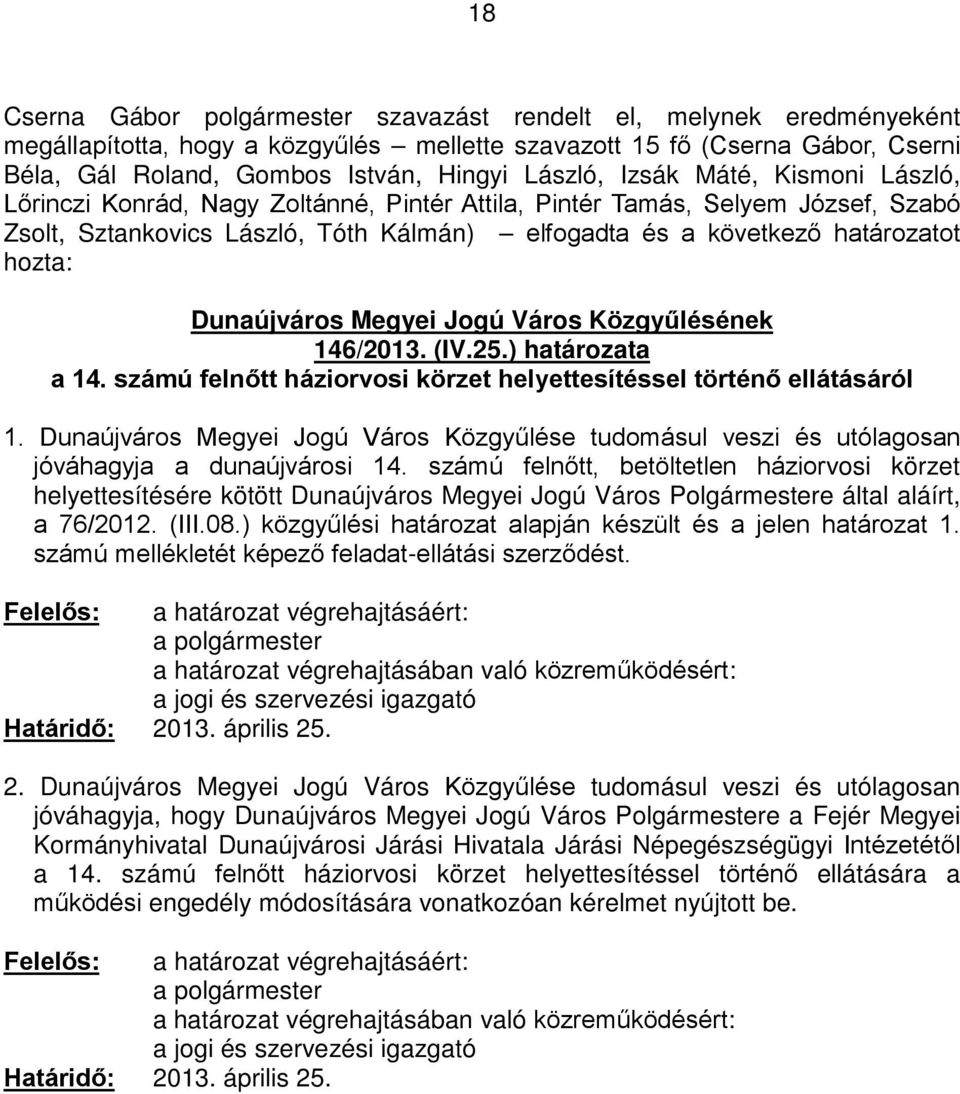 18

Cserna Gábor polgármester szavazást rendelt el, melynek eredményeként megállapította, hogy a közgyűlés – mellette szavazott 15 fő (Cserna Gábor, Cserni Béla, Gál Roland, Gombos István, Hingyi László, Izsák Máté, Kismoni László, Lőrinczi Konrád, Nagy Zoltánné, Pintér Attila, Pintér Tamás, Selyem József, Szabó Zsolt, Sztankovics László, Tóth Kálmán) – elfogadta és a következő határozatot hozta:

Dunaújváros Megyei Jogú Város Közgyűlésének
146/2013. (IV.25.) határozata
a 14. számú felnőtt háziorvosi körzet helyettesítéssel történő ellátásáról

1. Dunaújváros Megyei Jogú Város Közgyűlése tudomásul veszi és utólagosan jóváhagyja a dunaújvárosi 14. számú felnőtt, betöltetlen háziorvosi körzet helyettesítésére kötött Dunaújváros Megyei Jogú Város Polgármestere által aláírt, a 76/2012. (III.08.) közgyűlési határozat alapján készült és a jelen határozat 1. számú mellékletét képező feladat-ellátási szerződést.

Felelős: a határozat végrehajtásáért:
a polgármester
a határozat végrehajtásában való közreműködésért:
a jogi és szervezési igazgató
Határidő: 2013. április 25.

2. Dunaújváros Megyei Jogú Város Közgyűlése tudomásul veszi és utólagosan jóváhagyja, hogy Dunaújváros Megyei Jogú Város Polgármestere a Fejér Megyei Kormányhivatal Dunaújvárosi Járási Hivatala Járási Népegészségügyi Intézetétől a 14. számú felnőtt háziorvosi körzet helyettesítéssel történő ellátására a működési engedély módosítására vonatkozóan kérelmet nyújtott be.

Felelős: a határozat végrehajtásáért:
a polgármester
a határozat végrehajtásában való közreműködésért:
a jogi és szervezési igazgató
Határidő: 2013. április 25.